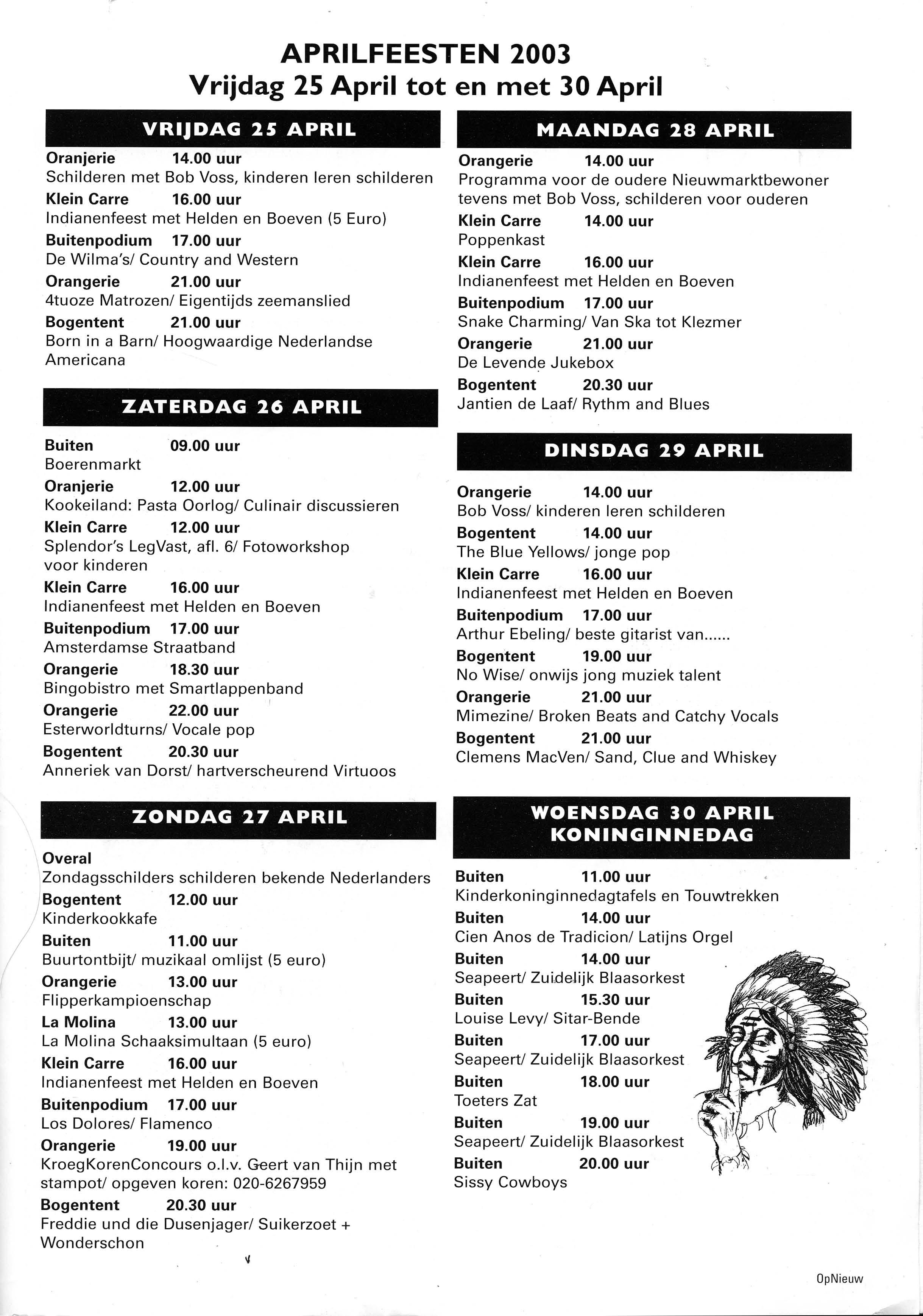 APRILFEESTEN 2003
Vrijdag 25 April tot en met 30 April

VRIJDAG 25 APRIL

Oranjerie 14.00 uur
Schilderen met Bob Voss, kinderen leren schilderen

Klein Carre 16.00 uur
Indianenfeest met Helden en Boeven (5 Euro)

Buitenpodium 17.00 uur
De Wilma's/ Country and Western

Orangerie 21.00 uur
4tuoze Matrozen/ Eigentijds zeemanslied

Bogentent 21.00 uur
Born in a Barn/ Hoogwaardige Nederlandse Americana

ZATERDAG 26 APRIL

Buiten 09.00 uur
Boerenmarkt

Oranjerie 12.00 uur
Kookeiland: Pasta Oorlog/ Culinair discussieren

Klein Carre 12.00 uur
Splendor's LegVast, afl. 6/ Fotoworkshop voor kinderen

Klein Carre 16.00 uur
Indianenfeest met Helden en Boeven

Buitenpodium 17.00 uur
Amsterdamse Straatband

Orangerie 18.30 uur
Bingobistro met Smartlappenband

Orangerie 22.00 uur
Esterworldturns/ Vocale pop

Bogentent 20.30 uur
Anneriek van Dorst/ hartverscheurend Virtuoos

ZONDAG 27 APRIL

Overal
Zondagsschilders schilderen bekende Nederlanders

Bogentent 12.00 uur
Kinderkookkafe

Buiten 11.00 uur
Buurtontbijt/ muzikaal omlijst (5 euro)

Orangerie 13.00 uur
Flipperkampioenschap

La Molina 13.00 uur
La Molina Schaaksimultaan (5 euro)

Klein Carre 16.00 uur
Indianenfeest met Helden en Boeven

Buitenpodium 17.00 uur
Los Dolores/ Flamenco

Orangerie 19.00 uur
KroegKorenConcours o.l.v. Geert van Thijn met stampot/ opgeven koren: 020-6267959

Bogentent 20.30 uur
Freddie und die Dusenjager/ Suikerzoet + Wonderschon

MAANDAG 28 APRIL

Orangerie 14.00 uur
Programma voor de oudere Nieuwmarktbewoner tevens met Bob Voss, schilderen voor ouderen

Klein Carre 14.00 uur
Poppenkast

Klein Carre 16.00 uur
Indianenfeest met Helden en Boeven

Buitenpodium 17.00 uur
Snake Charming/ Van Ska tot Klezmer

Orangerie 21.00 uur
De Levende Jukebox

Bogentent 20.30 uur
Jantien de Laaf/ Rythm and Blues

DINSDAG 29 APRIL

Orangerie 14.00 uur
Bob Voss/ kinderen leren schilderen

Bogentent 14.00 uur
The Blue Yellows/ jonge pop

Klein Carre 16.00 uur
Indianenfeest met Helden en Boeven

Buitenpodium 17.00 uur
Arthur Ebeling/ beste gitarist van......

Bogentent 19.00 uur
No Wise/ onwijs jong muziek talent

Orangerie 21.00 uur
Mimezine/ Broken Beats and Catchy Vocals

Bogentent 21.00 uur
Clemens MacVen/ Sand, Clue and Whiskey

WOENSDAG 30 APRIL
KONINGINNEDAG

Buiten 11.00 uur
Kinderkoninginnedagtafels en Touwtrekken

Buiten 14.00 uur
Cien Anos de Tradicion/ Latijns Orgel

Buiten 14.00 uur
Seapeert/ Zuidelijk Blaasorkest

Buiten 15.30 uur
Louise Levy/ Sitar-Bende

Buiten 17.00 uur
Seapeert/ Zuidelijk Blaasorkest

Buiten 18.00 uur
Toeters Zat

Buiten 19.00 uur
Seapeert/ Zuidelijk Blaasorkest

Buiten 20.00 uur
Sissy Cowboys

OpNieuw